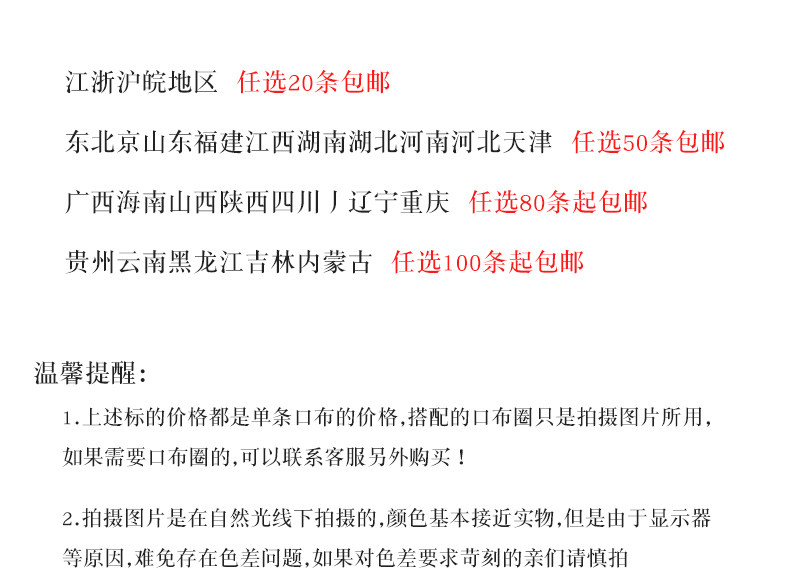 江浙沪皖地区 任选20条包邮

东北京山东福建江西湖南湖北河南河北天津 任选50条包邮

广西海南山西陕西四川丿辽宁重庆 任选80条起包邮

贵州云南黑龙江吉林内蒙古 任选100条起包邮

温馨提醒:

1.上述标的价格都是单条口布的价格,搭配的口布圈只是拍摄图片所用,如果需要口布圈的,可以联系客服另外购买!

2.拍摄图片是在自然光线下拍摄的,颜色基本接近实物,但是由于显示器等原因,难免存在色差问题,如果对色差要求苛刻的亲们请慎拍